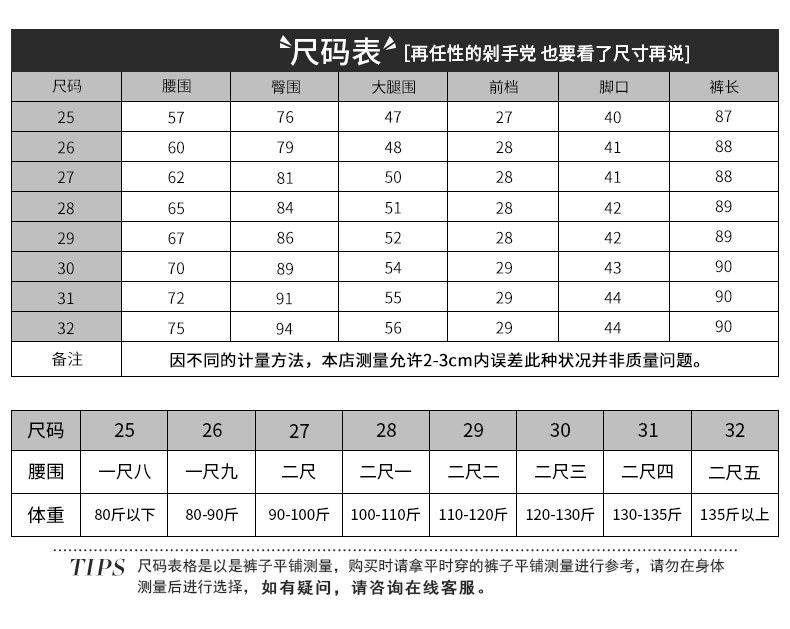 尺码表 [再任性的剁手党 也要看了尺寸再说]

| 尺码 | 腰围 | 臀围 | 大腿围 | 前档 | 脚口 | 裤长 |
|---|---|---|---|---|---|---|
| 25 | 57 | 76 | 47 | 27 | 40 | 87 |
| 26 | 60 | 79 | 48 | 28 | 41 | 88 |
| 27 | 62 | 81 | 50 | 28 | 41 | 88 |
| 28 | 65 | 84 | 51 | 28 | 42 | 89 |
| 29 | 67 | 86 | 52 | 28 | 42 | 89 |
| 30 | 70 | 89 | 54 | 29 | 43 | 90 |
| 31 | 72 | 91 | 55 | 29 | 44 | 90 |
| 32 | 75 | 94 | 56 | 29 | 44 | 90 |
| 备注 | 因不同的计量方法，本店测量允许2-3cm内误差此种状况并非质量问题。 | | | | | |

| 尺码 | 25 | 26 | 27 | 28 | 29 | 30 | 31 | 32 |
|---|---|---|---|---|---|---|---|---|
| 腰围 | 一尺八 | 一尺九 | 二尺 | 二尺一 | 二尺二 | 二尺三 | 二尺四 | 二尺五 |
| 体重 | 80斤以下 | 80-90斤 | 90-100斤 | 100-110斤 | 110-120斤 | 120-130斤 | 130-135斤 | 135斤以上 |

TIPS 尺码表格是以是裤子平铺测量，购买时请拿平时穿的裤子平铺测量进行参考，请勿在身体测量后进行选择，如有疑问，请咨询在线客服。